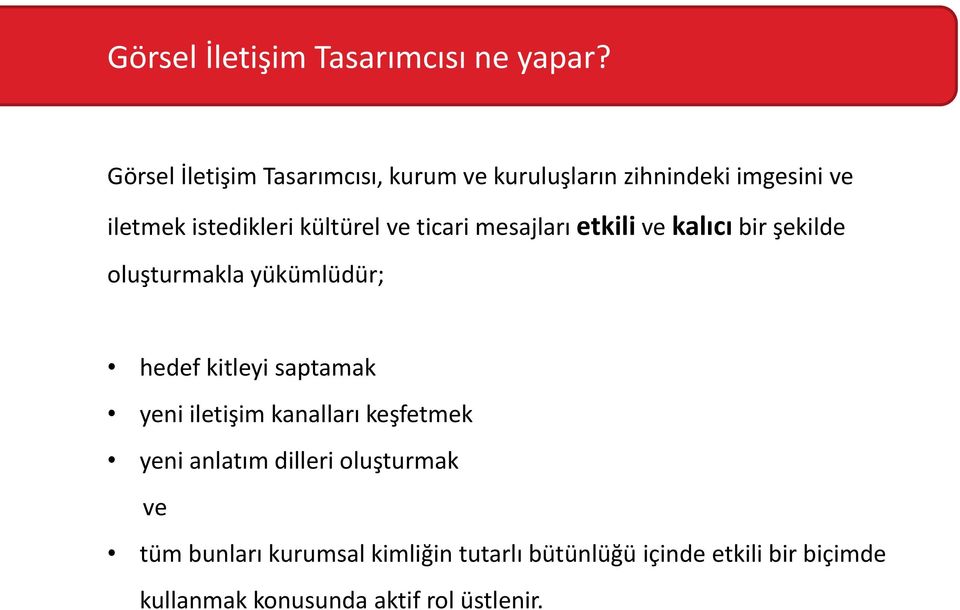 Görsel İletişim Tasarımcısı ne yapar?

Görsel İletişim Tasarımcısı, kurum ve kuruluşların zihnindeki imgesini ve iletmek istedikleri kültürel ve ticari mesajları etkili ve kalıcı bir şekilde oluşturmakla yükümlüdür;

• hedef kitleyi saptamak
• yeni iletişim kanalları keşfetmek
• yeni anlatım dilleri oluşturmak
ve
• tüm bunları kurumsal kimliğin tutarlı bütünlüğü içinde etkili bir biçimde kullanmak konusunda aktif rol üstlenir.